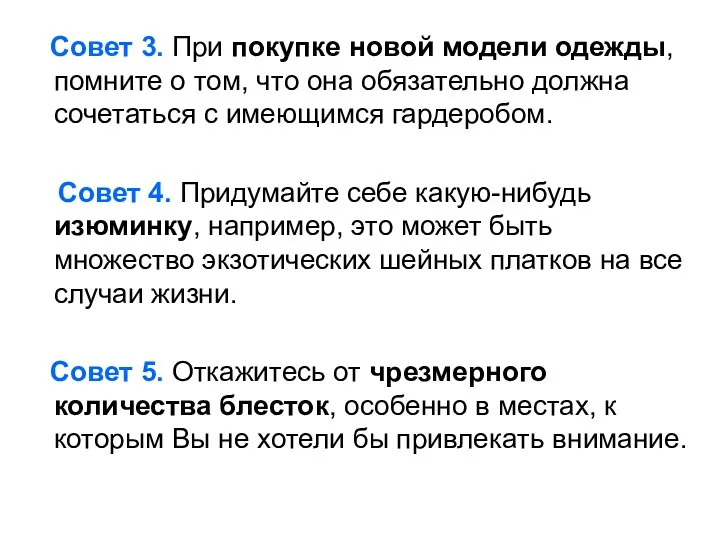 Совет 3. При покупке новой модели одежды, помните о том, что она обязательно должна сочетаться с имеющимся гардеробом.

Совет 4. Придумайте себе какую-нибудь изюминку, например, это может быть множество экзотических шейных платков на все случаи жизни.

Совет 5. Откажитесь от чрезмерного количества блесток, особенно в местах, к которым Вы не хотели бы привлекать внимание.